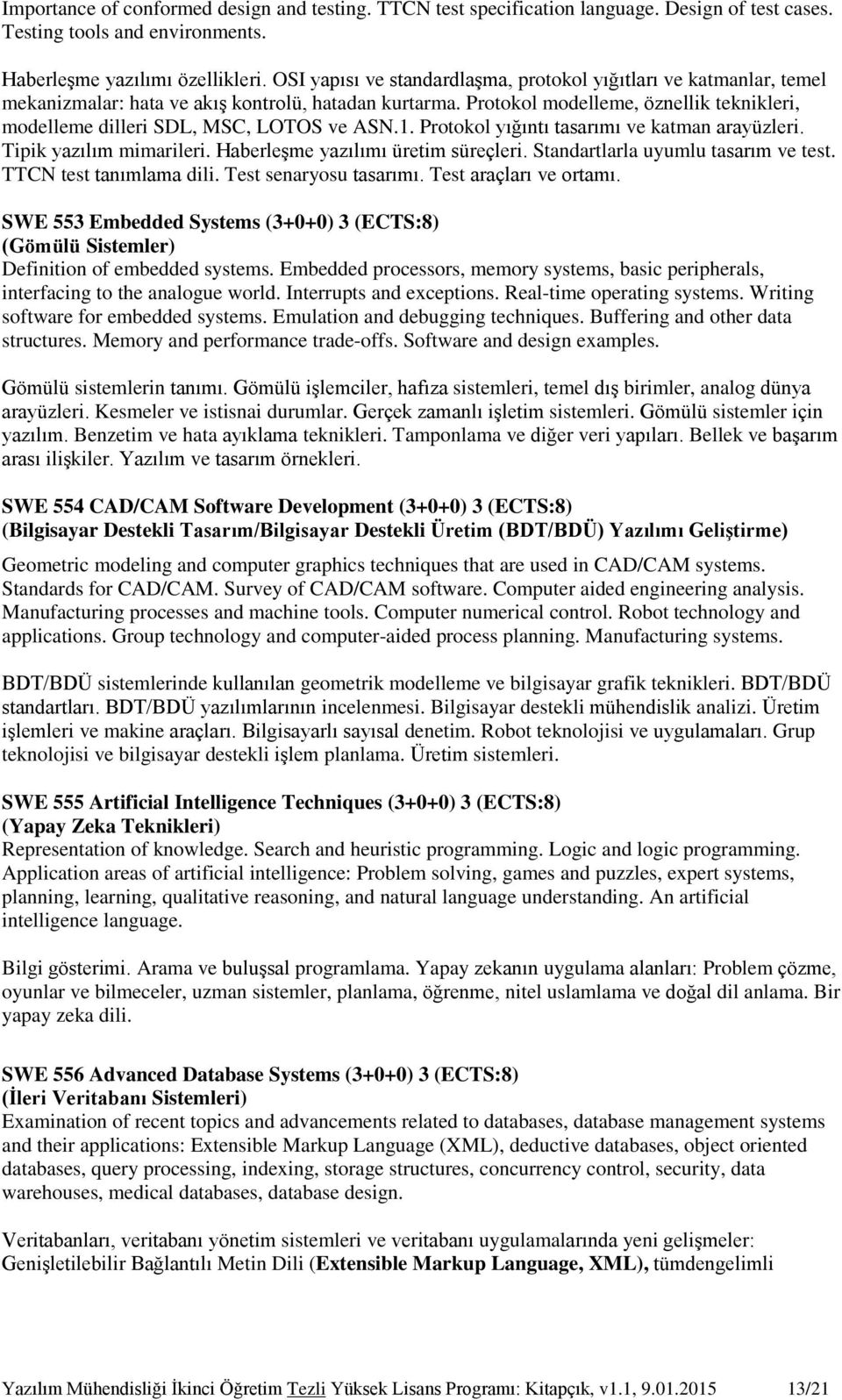 Importance of conformed design and testing. TTCN test specification language. Design of test cases. Testing tools and environments.

Haberleşme yazılımı özellikleri. OSI yapısı ve standardlaşma, protokol yığıtları ve katmanlar, temel mekanizmalar: hata ve akış kontrolü, hatadan kurtarma. Protokol modelleme, öznellik teknikleri, modelleme dilleri SDL, MSC, LOTOS ve ASN.1. Protokol yığıntı tasarımı ve katman arayüzleri. Tipik yazılım mimarileri. Haberleşme yazılımı üretim süreçleri. Standartlarla uyumlu tasarım ve test. TTCN test tanımlama dili. Test senaryosu tasarımı. Test araçları ve ortamı.

SWE 553 Embedded Systems (3+0+0) 3 (ECTS:8)
(Gömülü Sistemler)
Definition of embedded systems. Embedded processors, memory systems, basic peripherals, interfacing to the analogue world. Interrupts and exceptions. Real-time operating systems. Writing software for embedded systems. Emulation and debugging techniques. Buffering and other data structures. Memory and performance trade-offs. Software and design examples.

Gömülü sistemlerin tanımı. Gömülü işlemciler, hafıza sistemleri, temel dış birimler, analog dünya arayüzleri. Kesmeler ve istisnai durumlar. Gerçek zamanlı işletim sistemleri. Gömülü sistemler için yazılım. Benzetim ve hata ayıklama teknikleri. Tamponlama ve diğer veri yapıları. Bellek ve başarım arası ilişkiler. Yazılım ve tasarım örnekleri.

SWE 554 CAD/CAM Software Development (3+0+0) 3 (ECTS:8)
(Bilgisayar Destekli Tasarım/Bilgisayar Destekli Üretim (BDT/BDÜ) Yazılımı Geliştirme)

Geometric modeling and computer graphics techniques that are used in CAD/CAM systems. Standards for CAD/CAM. Survey of CAD/CAM software. Computer aided engineering analysis. Manufacturing processes and machine tools. Computer numerical control. Robot technology and applications. Group technology and computer-aided process planning. Manufacturing systems.

BDT/BDÜ sistemlerinde kullanılan geometrik modelleme ve bilgisayar grafik teknikleri. BDT/BDÜ standartları. BDT/BDÜ yazılımlarının incelenmesi. Bilgisayar destekli mühendislik analizi. Üretim işlemleri ve makine araçları. Bilgisayarlı sayısal denetim. Robot teknolojisi ve uygulamaları. Grup teknolojisi ve bilgisayar destekli işlem planlama. Üretim sistemleri.

SWE 555 Artificial Intelligence Techniques (3+0+0) 3 (ECTS:8)
(Yapay Zeka Teknikleri)
Representation of knowledge. Search and heuristic programming. Logic and logic programming. Application areas of artificial intelligence: Problem solving, games and puzzles, expert systems, planning, learning, qualitative reasoning, and natural language understanding. An artificial intelligence language.

Bilgi gösterimi. Arama ve buluşsal programlama. Yapay zekanın uygulama alanları: Problem çözme, oyunlar ve bilmeceler, uzman sistemler, planlama, öğrenme, nitel uslamlama ve doğal dil anlama. Bir yapay zeka dili.

SWE 556 Advanced Database Systems (3+0+0) 3 (ECTS:8)
(İleri Veritabanı Sistemleri)
Examination of recent topics and advancements related to databases, database management systems and their applications: Extensible Markup Language (XML), deductive databases, object oriented databases, query processing, indexing, storage structures, concurrency control, security, data warehouses, medical databases, database design.

Veritabanları, veritabanı yönetim sistemleri ve veritabanı uygulamalarında yeni gelişmeler: Genişletilebilir Bağlantılı Metin Dili (Extensible Markup Language, XML), tümdengelimli

Yazılım Mühendisliği İkinci Öğretim Tezli Yüksek Lisans Programı: Kitapçık, v1.1, 9.01.2015 13/21